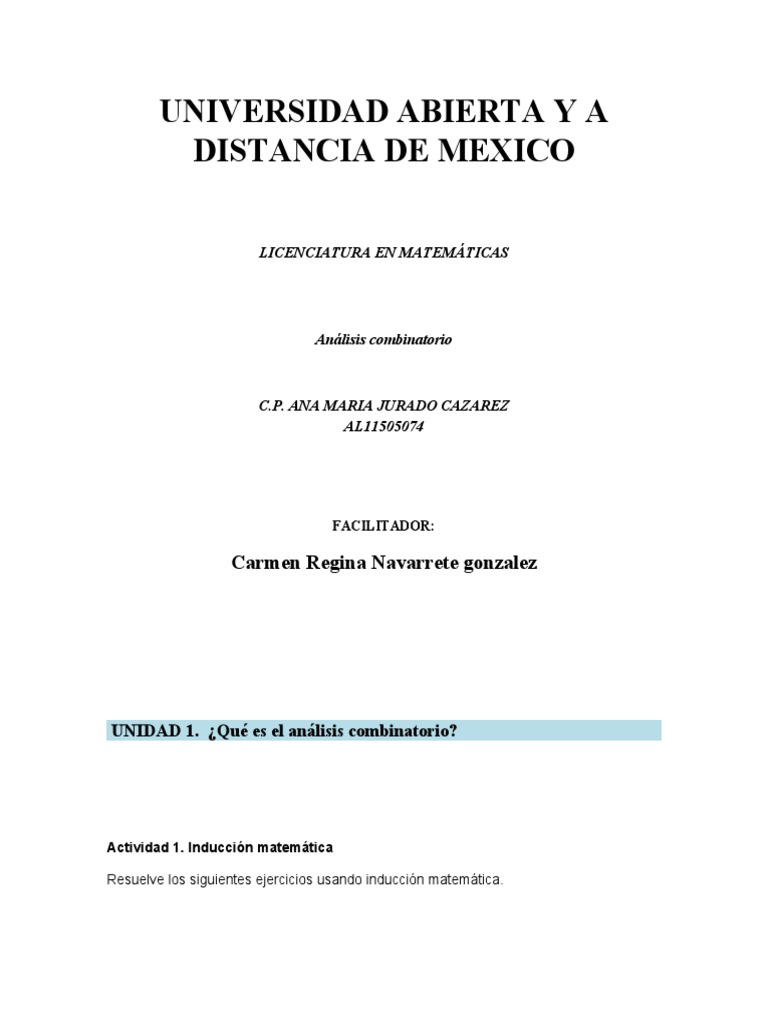 UNIVERSIDAD ABIERTA Y A DISTANCIA DE MEXICO

LICENCIATURA EN MATEMÁTICAS

Análisis combinatorio

C.P. ANA MARIA JURADO CAZAREZ
AL11505074

FACILITADOR:

Carmen Regina Navarrete gonzalez

UNIDAD 1. ¿Qué es el análisis combinatorio?

Actividad 1. Inducción matemática

Resuelve los siguientes ejercicios usando inducción matemática.